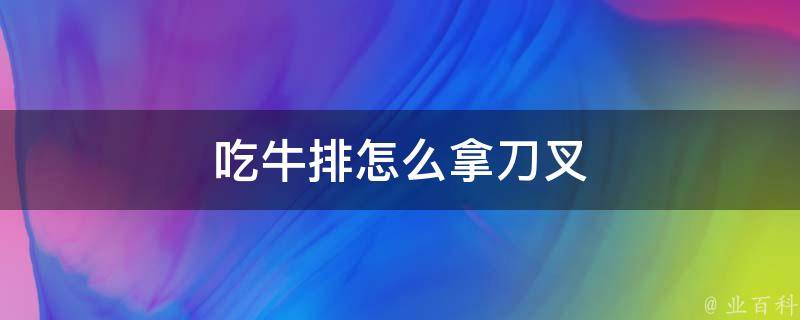 吃牛排怎么拿刀叉

@ 业百科